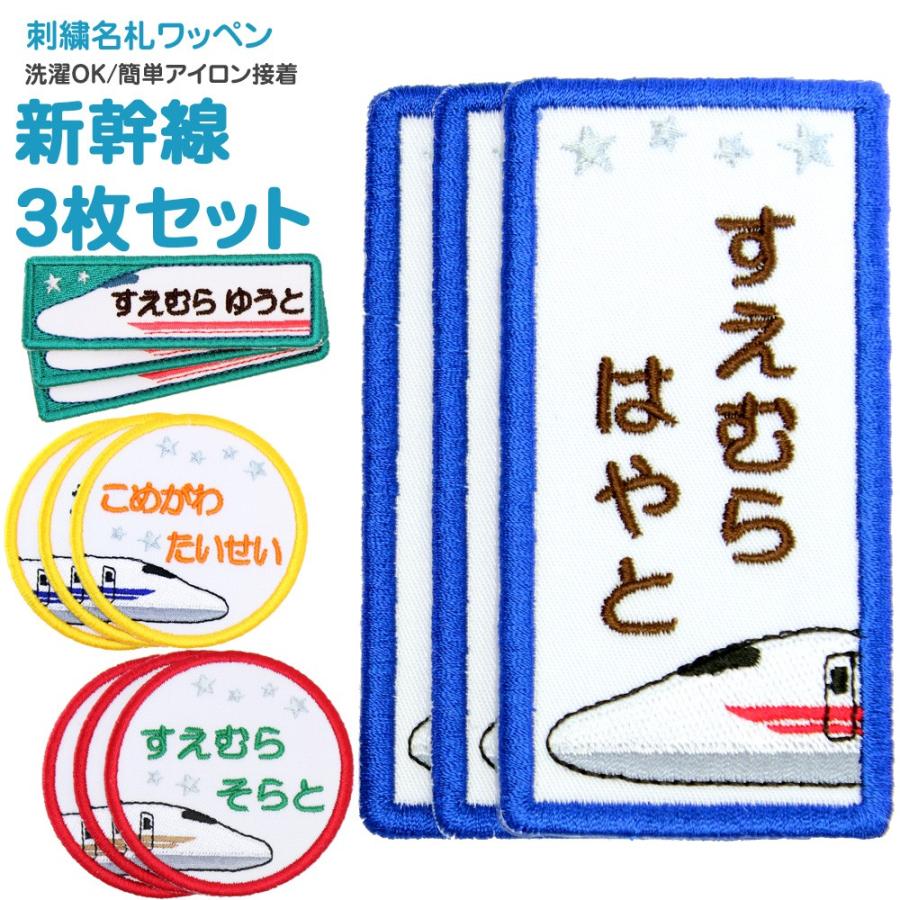 刺繍名札ワッペン
洗濯OK/簡単アイロン接着
新幹線
3枚セット

すえむら ゆうと

こめがわ
たいせい

すえむら
そらと

すえむら
はやと